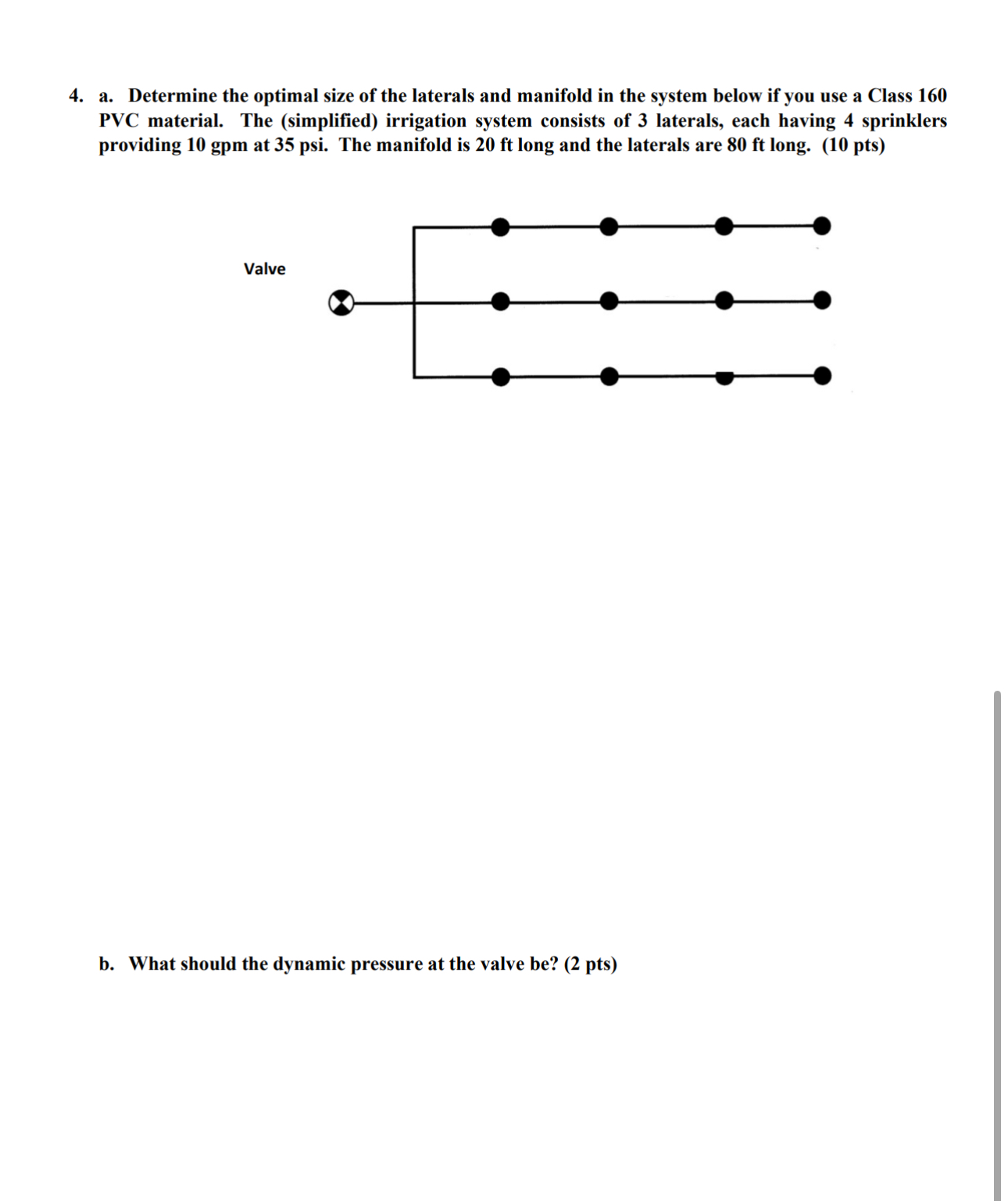 4. a. Determine the optimal size of the laterals and manifold in the system below if you use a Class 160 PVC material. The (simplified) irrigation system consists of 3 laterals, each having 4 sprinklers providing 10 gpm at 35 psi. The manifold is 20 ft long and the laterals are 80 ft long. (10 pts)

Valve

b. What should the dynamic pressure at the valve be? (2 pts)